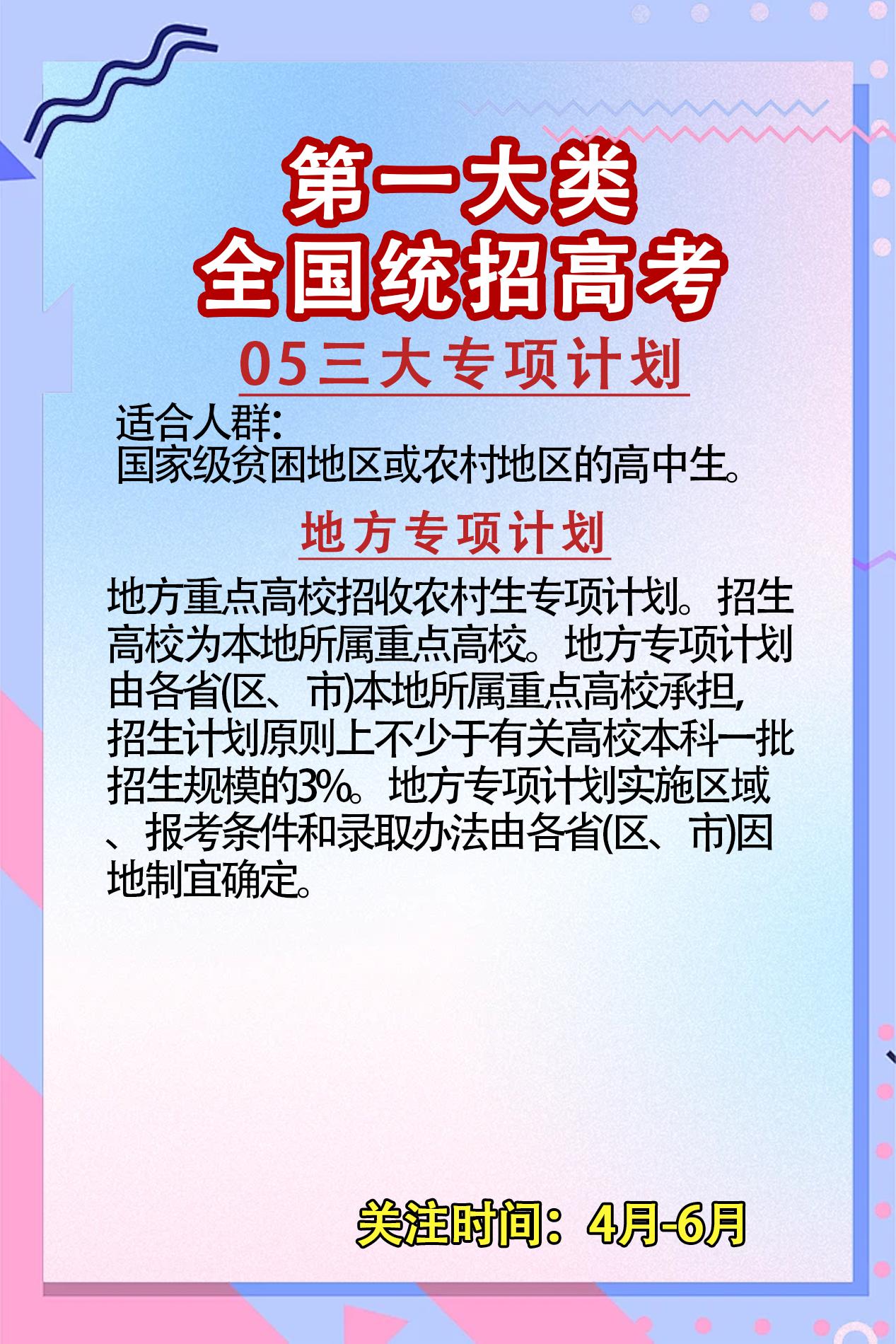 第一大类
全国统招高考

05三大专项计划

适合人群:
国家级贫困地区或农村地区的高中生。

地方专项计划

地方重点高校招收农村生专项计划。招生高校为本地所属重点高校。地方专项计划由各省(区、市)本地所属重点高校承担,招生计划原则上不少于有关高校本科一批招生规模的3%。地方专项计划实施区域、报考条件和录取办法由各省(区、市)因地制宜确定。

关注时间：4月-6月